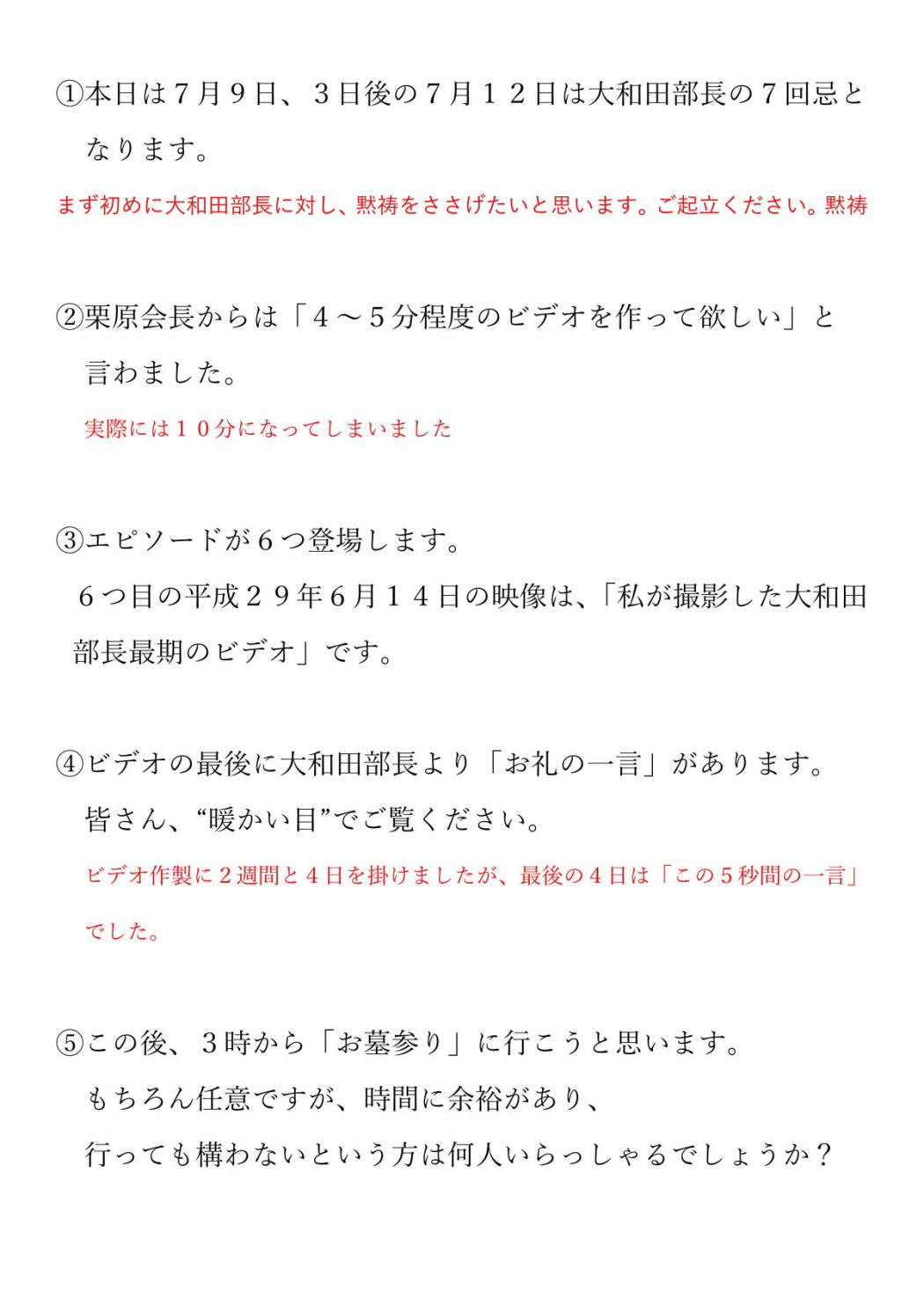 ①本日は７月９日、３日後の７月１２日は大和田部長の７回忌となります。

まず初めに大和田部長に対し、黙祷をささげたいと思います。ご起立ください。黙祷

②栗原会長からは「４～５分程度のビデオを作って欲しい」と言わました。

実際には１０分になってしまいました

③エピソードが６つ登場します。
６つ目の平成２９年６月１４日の映像は、「私が撮影した大和田部長最期のビデオ」です。

④ビデオの最後に大和田部長より「お礼の一言」があります。
皆さん、“暖かい目”でご覧ください。

ビデオ作製に２週間と４日を掛けましたが、最後の４日は「この５秒間の一言」でした。

⑤この後、３時から「お墓参り」に行こうと思います。
もちろん任意ですが、時間に余裕があり、
行っても構わないという方は何人いらっしゃるでしょうか？